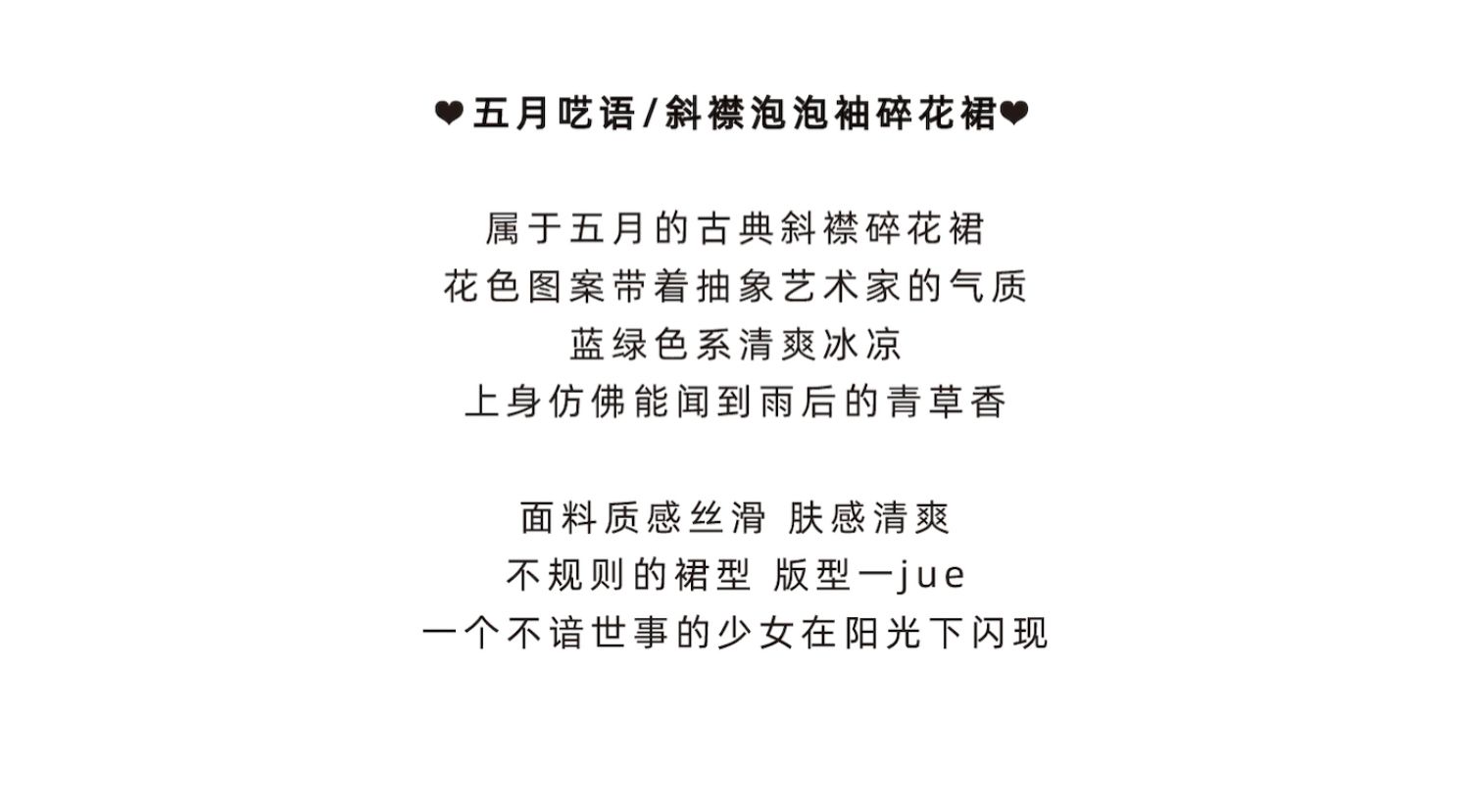 ❤五月呓语/斜襟泡泡袖碎花裙❤

属于五月的古典斜襟碎花裙
花色图案带着抽象艺术家的气质
蓝绿色系清爽冰凉
上身仿佛能闻到雨后的青草香

面料质感丝滑 肤感清爽
不规则的裙型 版型一jue
一个不谙世事的少女在阳光下闪现